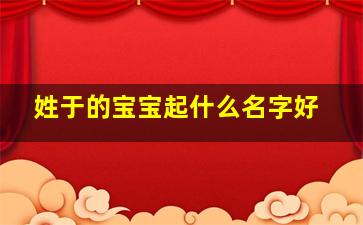 姓于的宝宝起什么名字好